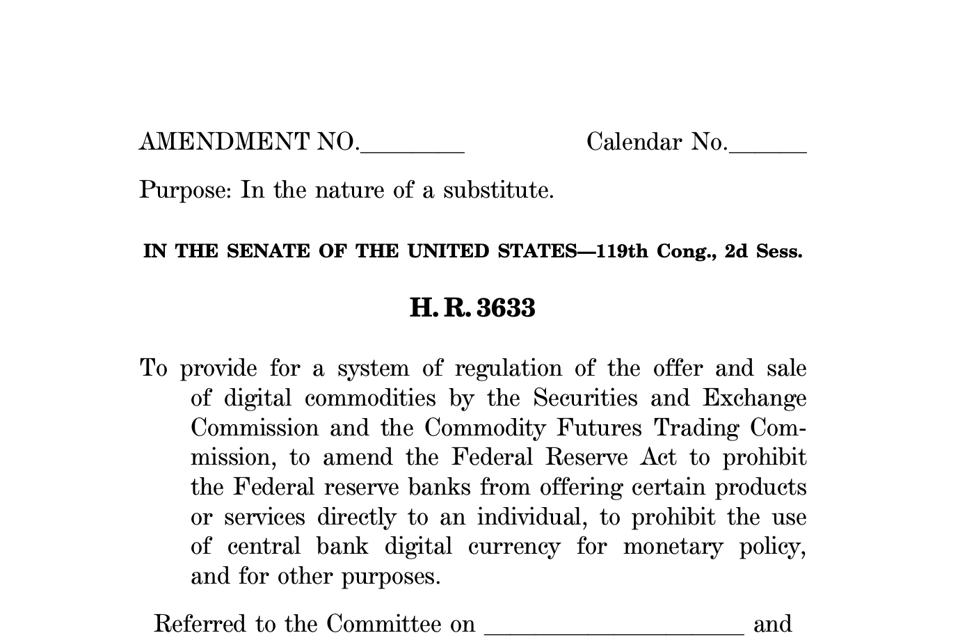 AMENDMENT NO.________ Calendar No.______

Purpose: In the nature of a substitute.

IN THE SENATE OF THE UNITED STATES—119th Cong., 2d Sess.

H. R. 3633

To provide for a system of regulation of the offer and sale of digital commodities by the Securities and Exchange Commission and the Commodity Futures Trading Commission, to amend the Federal Reserve Act to prohibit the Federal reserve banks from offering certain products or services directly to an individual, to prohibit the use of central bank digital currency for monetary policy, and for other purposes.

Referred to the Committee on ____________________ and